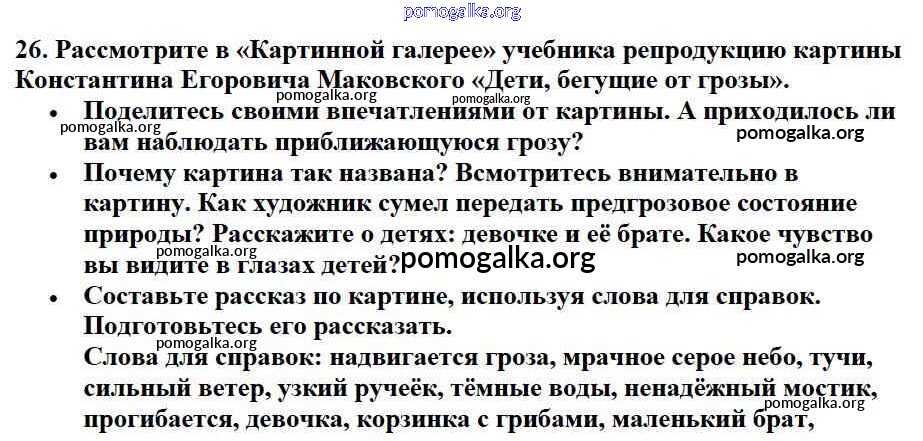 26. Рассмотрите в «Картинной галерее» учебника репродукцию картины Константина Егоровича Маковского «Дети, бегущие от грозы».

• Поделитесь своими впечатлениями от картины. А приходилось ли вам наблюдать приближающуюся грозу?
• Почему картина так названа? Всмотритесь внимательно в картину. Как художник сумел передать предгрозовое состояние природы? Расскажите о детях: девочке и её брате. Какое чувство вы видите в глазах детей?
• Составьте рассказ по картине, используя слова для справок. Подготовьтесь его рассказать.
Слова для справок: надвигается гроза, мрачное серое небо, тучи, сильный ветер, узкий ручеёк, тёмные воды, ненадёжный мостик, прогибается, девочка, корзинка с грибами, маленький брат,

pomogalka.org